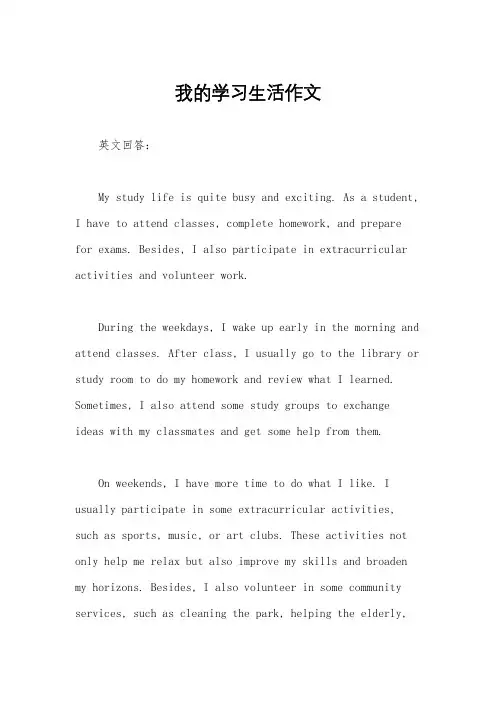 我的学习生活作文

英文回答：

My study life is quite busy and exciting. As a student, I have to attend classes, complete homework, and prepare for exams. Besides, I also participate in extracurricular activities and volunteer work.

During the weekdays, I wake up early in the morning and attend classes. After class, I usually go to the library or study room to do my homework and review what I learned. Sometimes, I also attend some study groups to exchange ideas with my classmates and get some help from them.

On weekends, I have more time to do what I like. I usually participate in some extracurricular activities, such as sports, music, or art clubs. These activities not only help me relax but also improve my skills and broaden my horizons. Besides, I also volunteer in some community services, such as cleaning the park, helping the elderly,